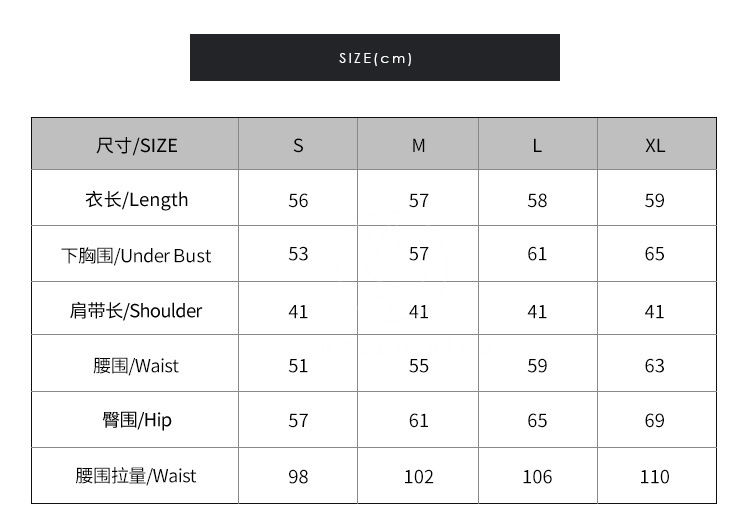 SIZE(cm)

| 尺寸/SIZE | S | M | L | XL |
|---|---|---|---|---|
| 衣长/Length | 56 | 57 | 58 | 59 |
| 下胸围/Under Bust | 53 | 57 | 61 | 65 |
| 肩带长/Shoulder | 41 | 41 | 41 | 41 |
| 腰围/Waist | 51 | 55 | 59 | 63 |
| 臀围/Hip | 57 | 61 | 65 | 69 |
| 腰围拉量/Waist | 98 | 102 | 106 | 110 |